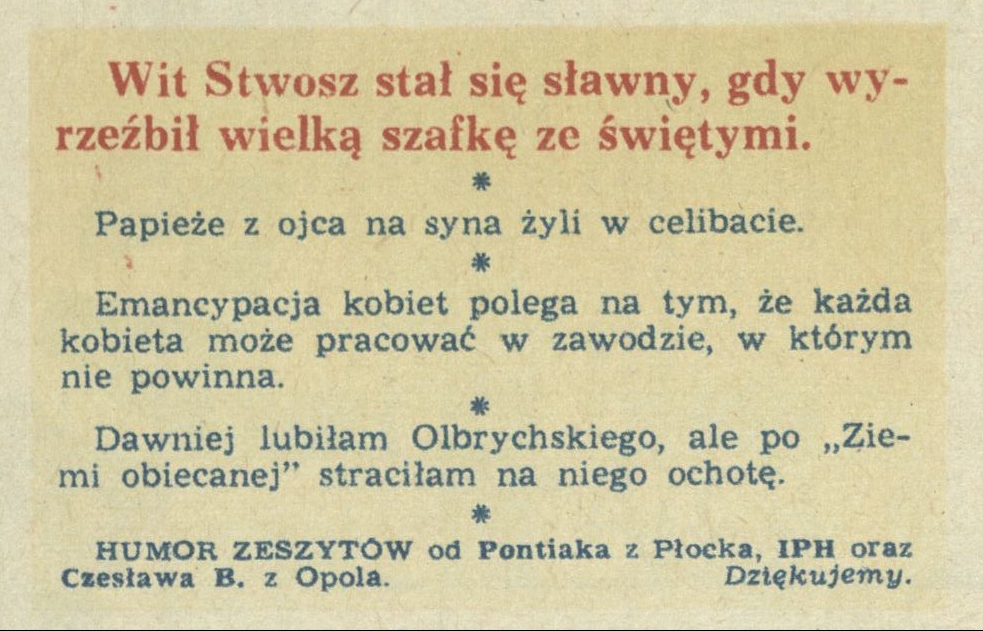 Wit Stwosz stał się sławny, gdy wyrzeźbił wielką szafkę ze świętymi.

*

Papieże z ojca na syna żyli w celibacie.

*

Emancypacja kobiet polega na tym, że każda kobieta może pracować w zawodzie, w którym nie powinna.

*

Dawniej lubiłam Olbrychskiego, ale po „Ziemi obiecanej" straciłam na niego ochotę.

*

HUMOR ZESZYTÓW od Pontiaka z Płocka, IPH oraz Czesława B. z Opola. Dziękujemy.